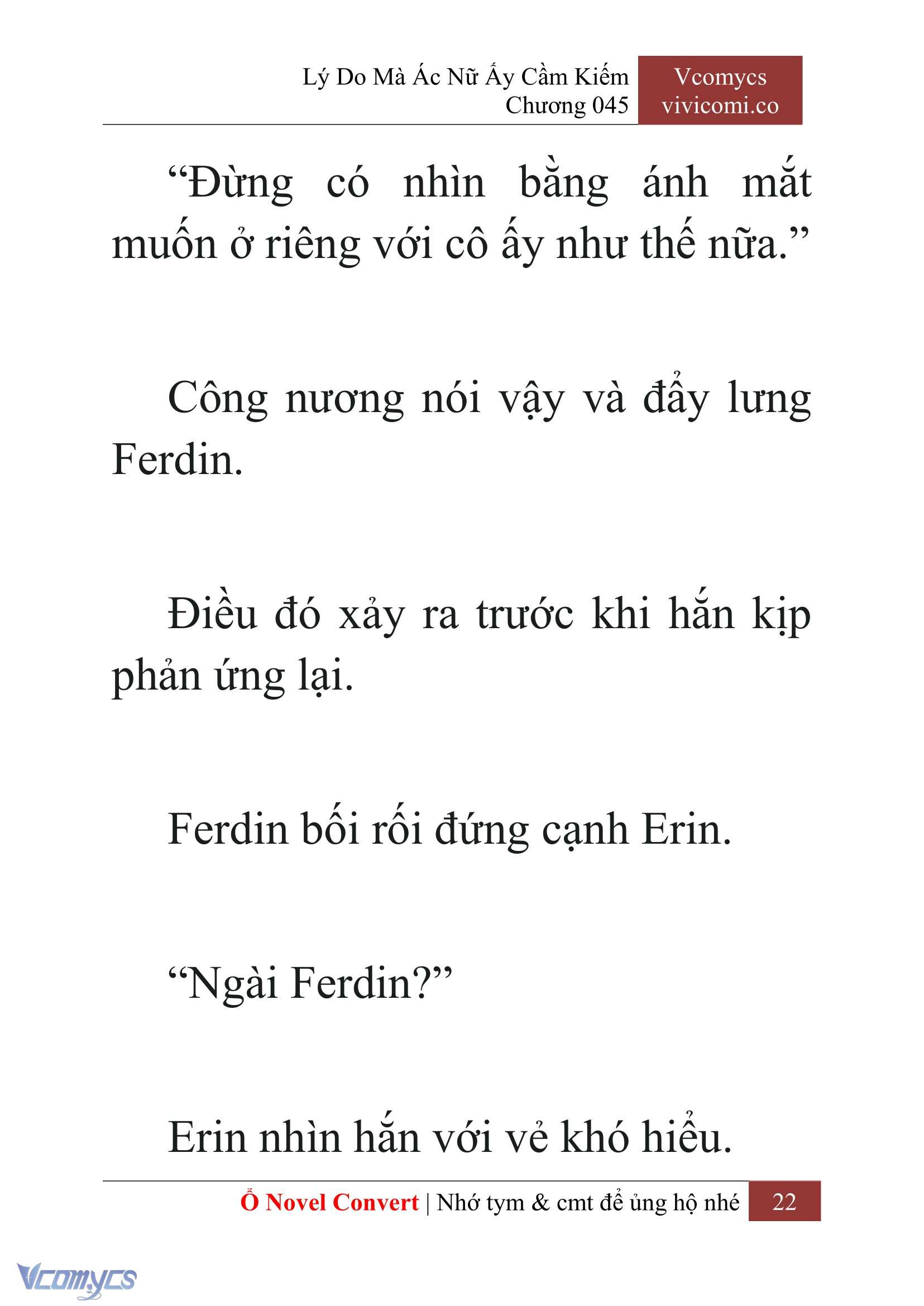 Lý Do Mà Ác Nữ Ấy Cầm Kiếm
Chương 045

Vcomycs
vivicomi.co

“Đừng có nhìn bằng ánh mắt muốn ở riêng với cô ấy như thế nữa.”

Công nương nói vậy và đẩy lưng Ferdin.

Điều đó xảy ra trước khi hắn kịp phản ứng lại.

Ferdin bối rối đứng cạnh Erin.

“Ngài Ferdin?”

Erin nhìn hắn với vẻ khó hiểu.

Ổ Novel Convert | Nhớ tym & cmt để ủng hộ nhé 22

Vcomycs